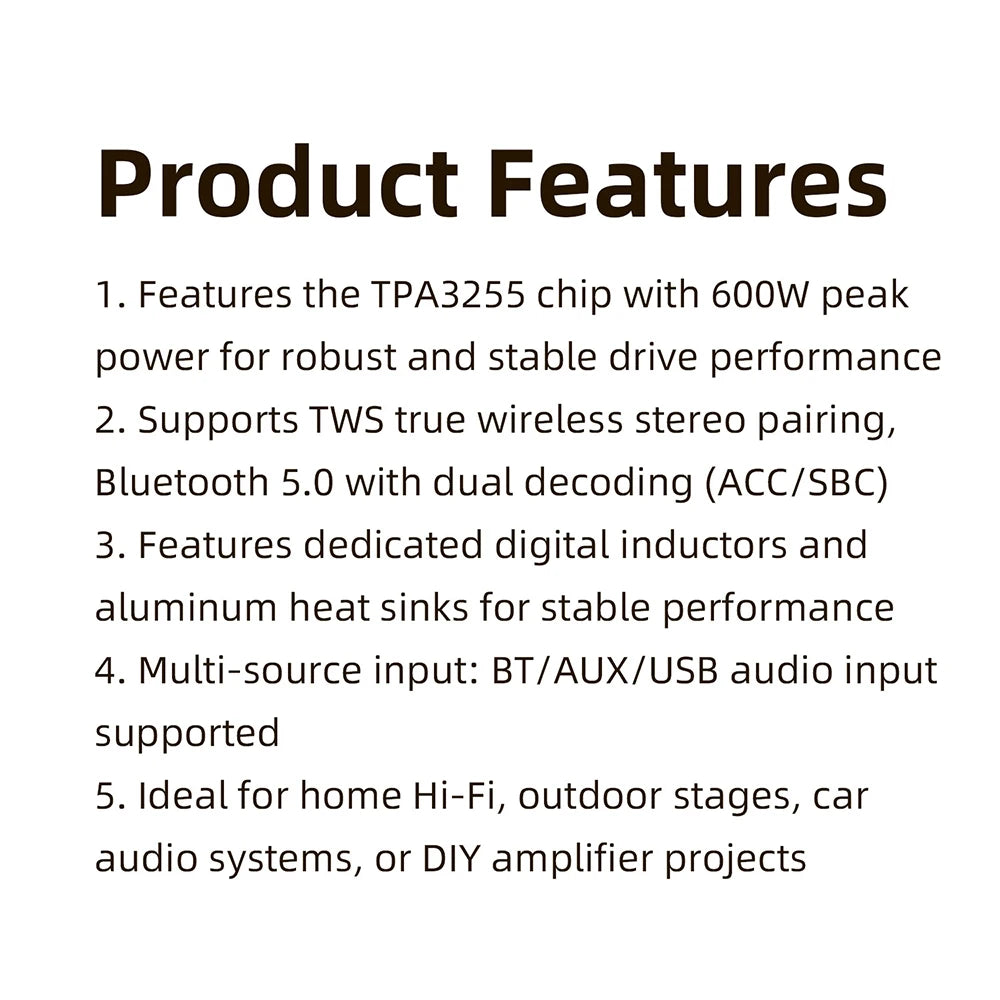 Product Features

1. Features the TPA3255 chip with 600W peak power for robust and stable drive performance
2. Supports TWS true wireless stereo pairing, Bluetooth 5.0 with dual decoding (ACC/SBC)
3. Features dedicated digital inductors and aluminum heat sinks for stable performance
4. Multi-source input: BT/AUX/USB audio input supported
5. Ideal for home Hi-Fi, outdoor stages, car audio systems, or DIY amplifier projects